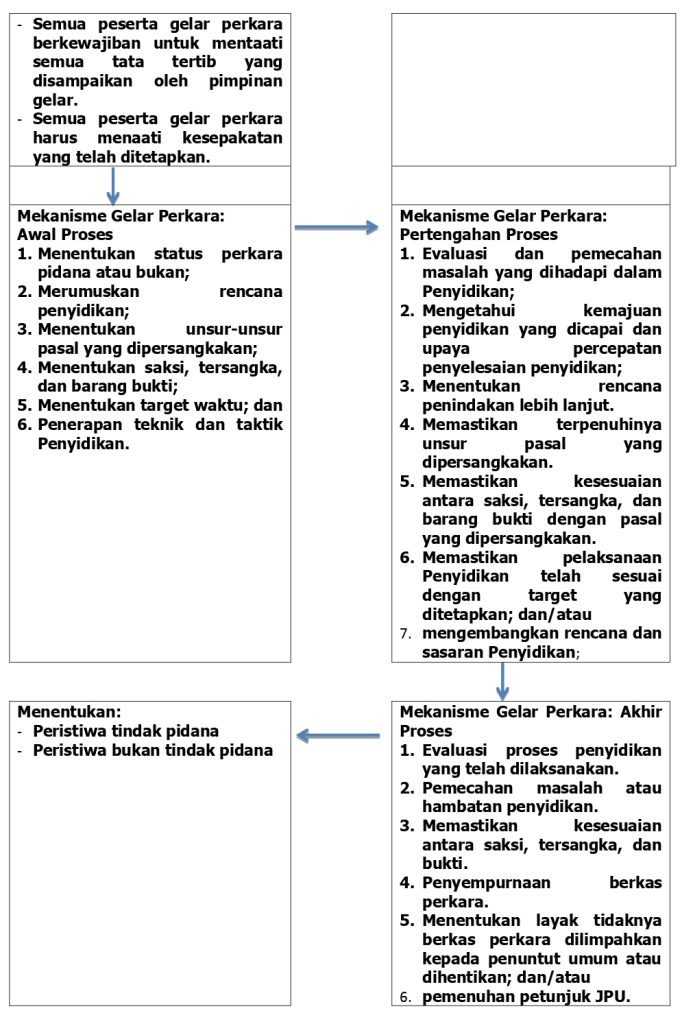 - Semua peserta gelar perkara berkewajiban untuk mentaati semua tata tertib yang disampaikan oleh pimpinan gelar.
- Semua peserta gelar perkara harus menaati kesepakatan yang telah ditetapkan.

Mekanisme Gelar Perkara: Awal Proses
1. Menentukan status perkara pidana atau bukan;
2. Merumuskan rencana penyidikan;
3. Menentukan unsur-unsur pasal yang dipersangkakan;
4. Menentukan saksi, tersangka, dan barang bukti;
5. Menentukan target waktu; dan
6. Penerapan teknik dan taktik Penyidikan.

Mekanisme Gelar Perkara: Pertengahan Proses
1. Evaluasi dan pemecahan masalah yang dihadapi dalam Penyidikan;
2. Mengetahui kemajuan penyidikan yang dicapai dan upaya percepatan penyelesaian penyidikan;
3. Menentukan rencana penindakan lebih lanjut.
4. Memastikan terpenuhinya unsur pasal yang dipersangkakan.
5. Memastikan kesesuaian antara saksi, tersangka, dan barang bukti dengan pasal yang dipersangkakan.
6. Memastikan pelaksanaan Penyidikan telah sesuai dengan target yang ditetapkan; dan/atau
7. mengembangkan rencana dan sasaran Penyidikan;

Mekanisme Gelar Perkara: Akhir Proses
1. Evaluasi proses penyidikan yang telah dilaksanakan.
2. Pemecahan masalah atau hambatan penyidikan.
3. Memastikan kesesuaian antara saksi, tersangka, dan bukti.
4. Penyempurnaan berkas perkara.
5. Menentukan layak tidaknya berkas perkara dilimpahkan kepada penuntut umum atau dihentikan; dan/atau
6. pemenuhan petunjuk JPU.

Menentukan:
- Peristiwa tindak pidana
- Peristiwa bukan tindak pidana